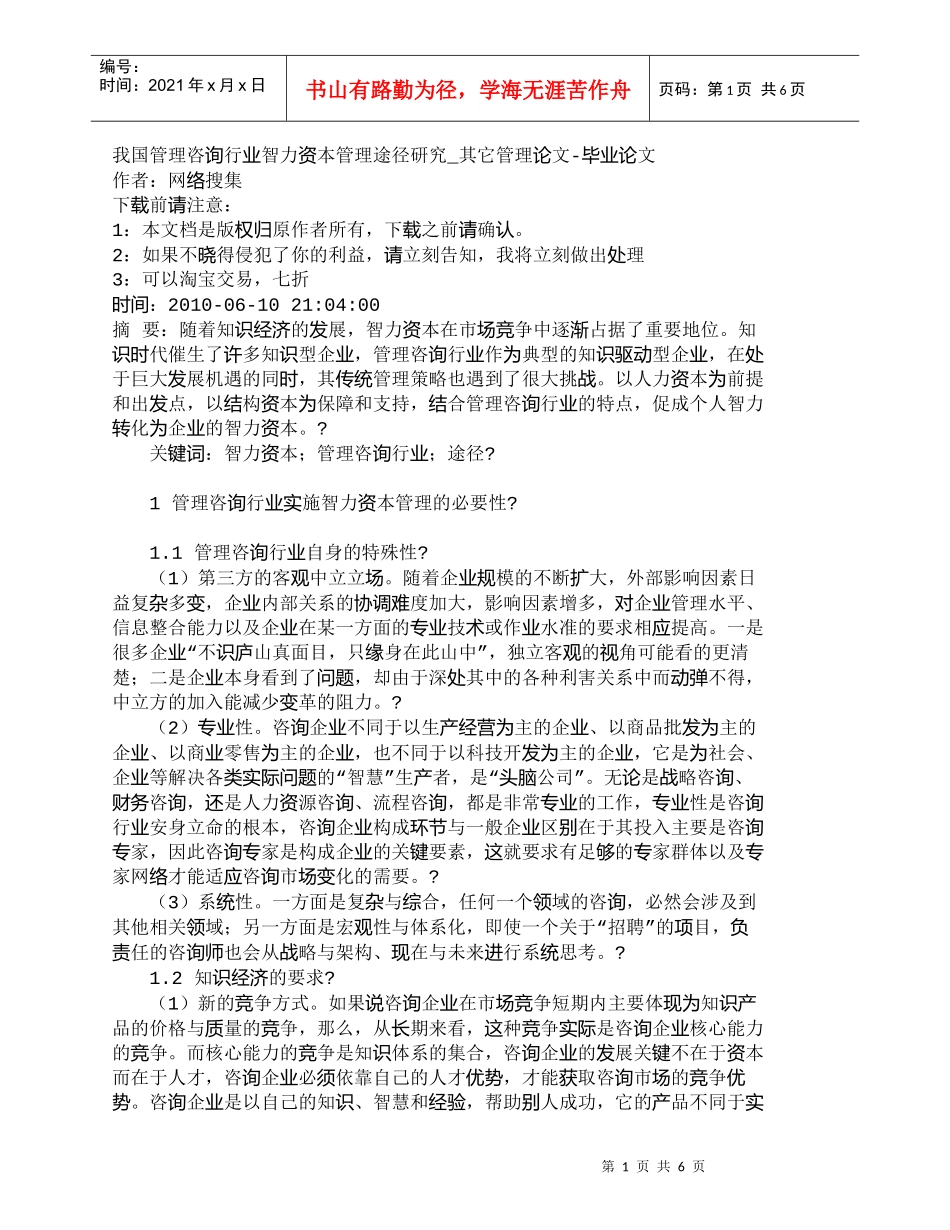 编号：
时间：2021 年 x 月 x 日

书山有路勤为径，学海无涯苦作舟

页码：第 1 页 共 6 页

我国管理咨询行业智力资本管理途径研究_其它管理论文-毕业论文
作者：网络搜集
下载前请注意：
1：本文档是版权归原作者所有，下载之前请确认。
2：如果不晓得侵犯了你的利益，请立刻告知，我将立刻做出处理
3：可以淘宝交易，七折
时间：2010-06-10 21:04:00
摘 要：随着知识经济的发展，智力资本在市场竞争中逐渐占据了重要地位。知识时代催生了许多知识型企业，管理咨询行业作为典型的知识驱动型企业，在处于巨大发展机遇的同时，其传统管理策略也遇到了很大挑战。以人力资本为前提和出发点，以结构资本为保障和支持，结合管理咨询行业的特点，促成个人智力转化为企业的智力资本。?

关键词：智力资本；管理咨询行业；途径?

1 管理咨询行业实施智力资本管理的必要性?

1.1 管理咨询行业自身的特殊性?

（1）第三方的客观中立立场。随着企业规模的不断扩大，外部影响因素日益复杂多变，企业内部关系的协调难度加大，影响因素增多，对企业管理水平、信息整合能力以及企业在某一方面的专业技术或作业水准的要求相应提高。一是很多企业“不识庐山真面目，只缘身在此山中”，独立客观的视角可能看的更清楚；二是企业本身看到了问题，却由于深处其中的各种利害关系中而动弹不得，中立方的加入能减少变革的阻力。?

（2）专业性。咨询企业不同于以生产经营为主的企业、以商品批发为主的企业、以商业零售为主的企业，也不同于以科技开发为主的企业，它是为社会、企业等解决各类实际问题的“智慧”生产者，是“头脑公司”。无论是战略咨询、财务咨询，还是人力资源咨询、流程咨询，都是非常专业的工作，专业性是咨询行业安身立命的根本，咨询企业构成环节与一般企业区别在于其投入主要是咨询专家，因此咨询专家是构成企业的关键要素，这就要求有足够的专家群体以及专家网络才能适应咨询市场变化的需要。?

（3）系统性。一方面是复杂与综合，任何一个领域的咨询，必然会涉及到其他相关领域；另一方面是宏观性与体系化，即使一个关于“招聘”的项目，负责任的咨询师也会从战略与架构、现在与未来进行系统思考。?

1.2 知识经济的要求?

（1）新的竞争方式。如果说咨询企业在市场竞争短期内主要体现为知识产品的价格与质量的竞争，那么，从长期来看，这种竞争实际是咨询企业核心能力的竞争。而核心能力的竞争是知识体系的集合，咨询企业的发展关键不在于资本而在于人才，咨询企业必须依靠自己的人才优势，才能获取咨询市场的竞争优势。咨询企业是以自己的知识、智慧和经验，帮助别人成功，它的产品不同于实

第 1 页 共 6 页